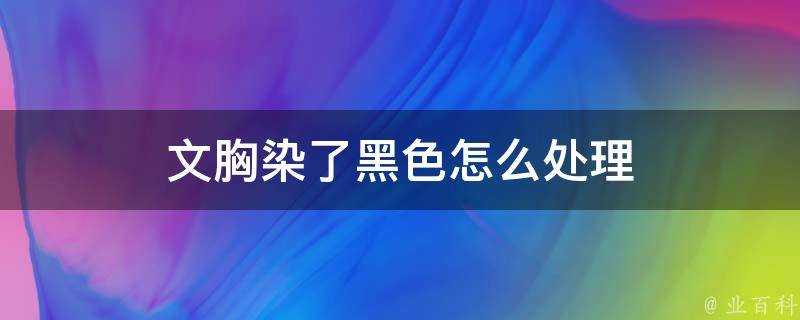 文胸染了黑色怎么处理

@ 业百科